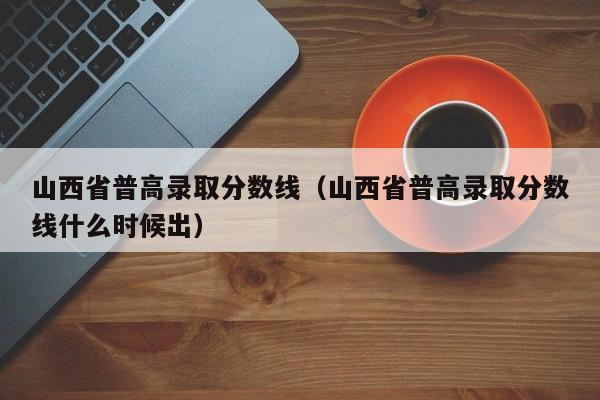 山西省普高录取分数线（山西省普高录取分数线什么时候出）